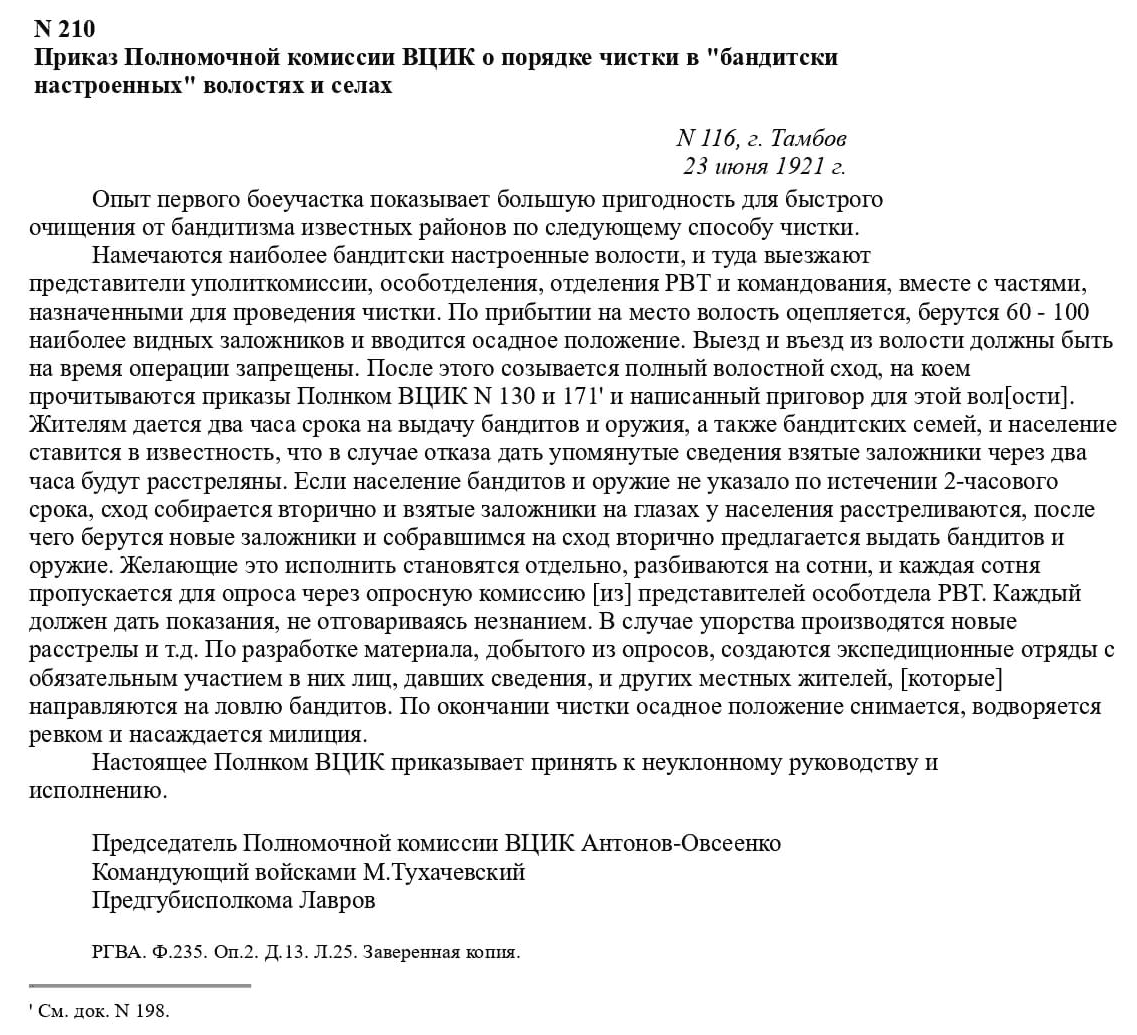 N 210
Приказ Полномочной комиссии ВЦИК о порядке чистки в "бандитски настроенных" волостях и селах

N 116, г. Тамбов
23 июня 1921 г.

Опыт первого боеучастка показывает большую пригодность для быстрого очищения от бандитизма известных районов по следующему способу чистки.

Намечаются наиболее бандитски настроенные волости, и туда выезжают представители уполиткомиссии, особотделения, отделения РВТ и командования, вместе с частями, назначенными для проведения чистки. По прибытии на место волость оцепляется, берутся 60 - 100 наиболее видных заложников и вводится осадное положение. Выезд и въезд из волости должны быть на время операции запрещены. После этого созывается полный волостной сход, на коем прочитываются приказы Полнком ВЦИК N 130 и 171' и написанный приговор для этой вол[ости]. Жителям дается два часа срока на выдачу бандитов и оружия, а также бандитских семей, и население ставится в известность, что в случае отказа дать упомянутые сведения взятые заложники через два часа будут расстреляны. Если население бандитов и оружие не указало по истечении 2-часового срока, сход собирается вторично и взятые заложники на глазах у населения расстреливаются, после чего берутся новые заложники и собравшимся на сход вторично предлагается выдать бандитов и оружие. Желающие это исполнить становятся отдельно, разбиваются на сотни, и каждая сотня пропускается для опроса через опросную комиссию [из] представителей особотдела РВТ. Каждый должен дать показания, не отговариваясь незнанием. В случае упорства производятся новые расстрелы и т.д. По разработке материала, добытого из опросов, создаются экспедиционные отряды с обязательным участием в них лиц, давших сведения, и других местных жителей, [которые] направляются на ловлю бандитов. По окончании чистки осадное положение снимается, водворяется ревком и насаждается милиция.

Настоящее Полнком ВЦИК приказывает принять к неуклонному руководству и исполнению.

Председатель Полномочной комиссии ВЦИК Антонов-Овсеенко
Командующий войсками М.Тухачевский
Предгубисполкома Лавров

РГВА. Ф.235. Оп.2. Д.13. Л.25. Заверенная копия.

' См. док. N 198.